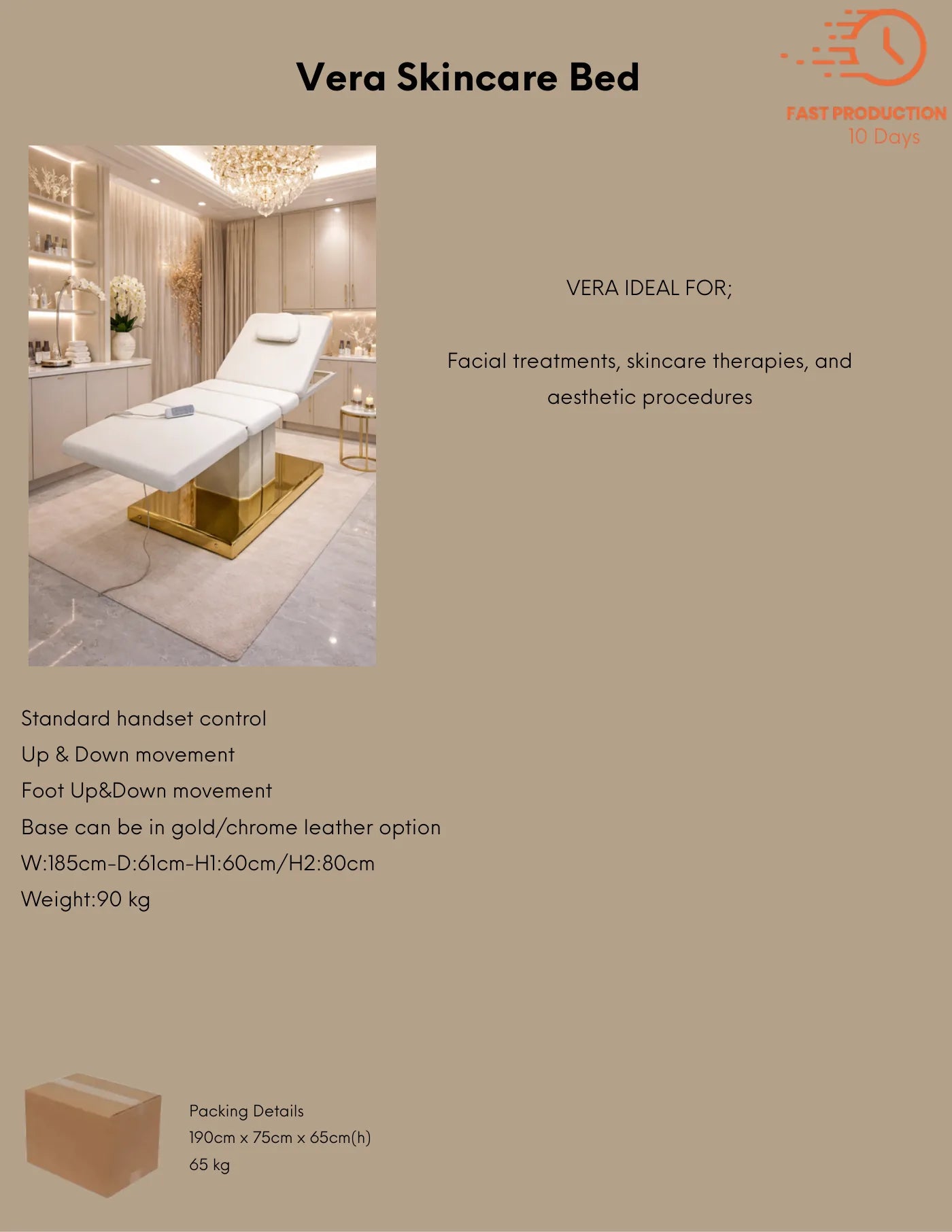 Vera Skincare Bed

FAST PRODUCTION
10 Days

VERA IDEAL FOR;

Facial treatments, skincare therapies, and aesthetic procedures

Standard handset control
Up & Down movement
Foot Up&Down movement
Base can be in gold/chrome leather option
W:185cm-D:61cm-H1:60cm/H2:80cm
Weight:90 kg

Packing Details
190cm x 75cm x 65cm(h)
65 kg